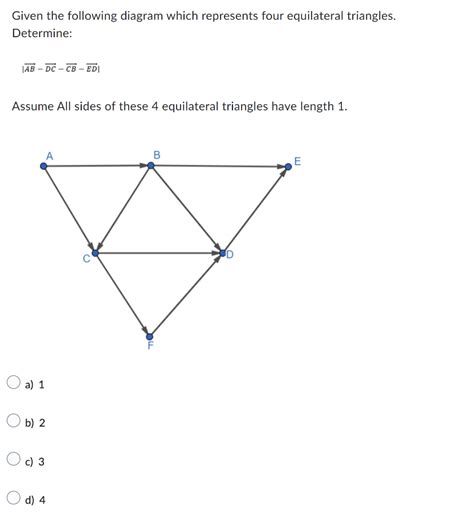 Given the following diagram which represents four equilateral triangles.
Determine:

$|\overrightarrow{AB} - \overrightarrow{DC} - \overrightarrow{CB} - \overrightarrow{ED}|$

Assume All sides of these 4 equilateral triangles have length 1.

A
B
E
C
D
F

a) 1

b) 2

c) 3

d) 4